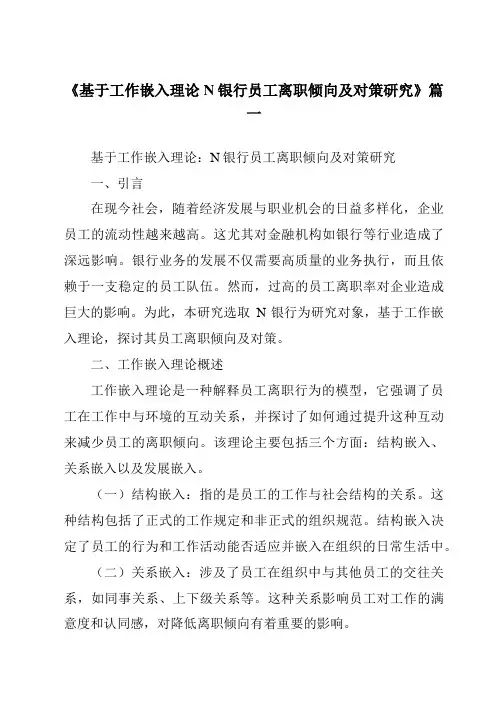 《基于工作嵌入理论 N 银行员工离职倾向及对策研究》篇一

基于工作嵌入理论：N 银行员工离职倾向及对策研究

一、引言

在现今社会，随着经济发展与职业机会的日益多样化，企业员工的流动性越来越高。这尤其对金融机构如银行等行业造成了深远影响。银行业务的发展不仅需要高质量的业务执行，而且依赖于一支稳定的员工队伍。然而，过高的员工离职率对企业造成巨大的影响。为此，本研究选取 N 银行为研究对象，基于工作嵌入理论，探讨其员工离职倾向及对策。

二、工作嵌入理论概述

工作嵌入理论是一种解释员工离职行为的模型，它强调了员工在工作中与环境的互动关系，并探讨了如何通过提升这种互动来减少员工的离职倾向。该理论主要包括三个方面：结构嵌入、关系嵌入以及发展嵌入。

（一）结构嵌入：指的是员工的工作与社会结构的关系。这种结构包括了正式的工作规定和非正式的组织规范。结构嵌入决定了员工的行为和工作活动能否适应并嵌入在组织的日常生活中。

（二）关系嵌入：涉及了员工在组织中与其他员工的交往关系，如同事关系、上下级关系等。这种关系影响员工对工作的满意度和认同感，对降低离职倾向有着重要的影响。